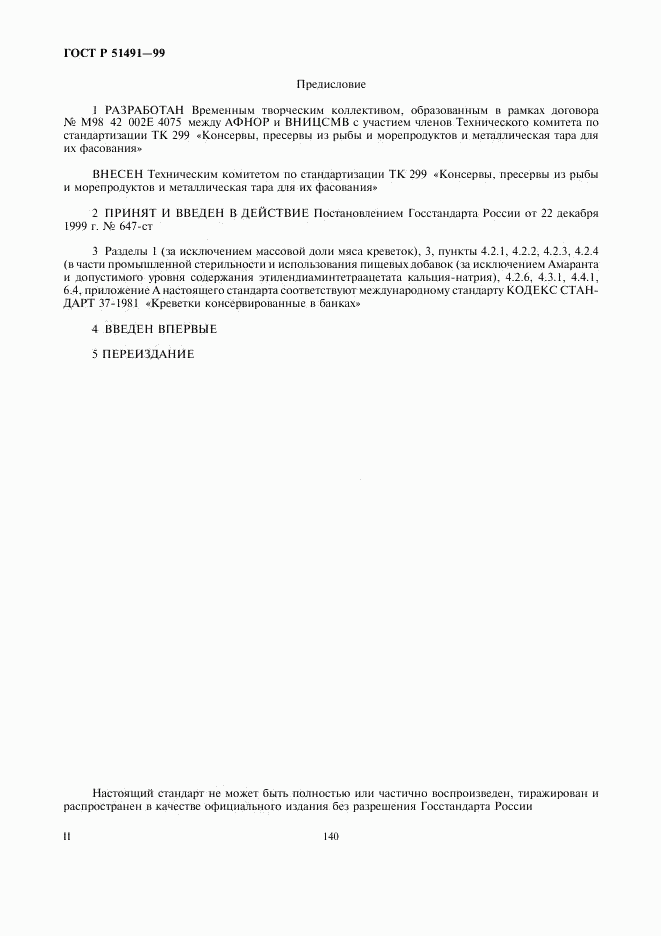 ГОСТ Р 51491—99

Предисловие

1 РАЗРАБОТАН Временным творческим коллективом, образованным в рамках договора № М98 42 002Е 4075 между АФНОР и ВНИЦСМВ с участием членов Технического комитета по стандартизации ТК 299 «Консервы, пресервы из рыбы и морепродуктов и металлическая тара для их фасования»

ВНЕСЕН Техническим комитетом по стандартизации ТК 299 «Консервы, пресервы из рыбы и морепродуктов и металлическая тара для их фасования»

2 ПРИНЯТ И ВВЕДЕН В ДЕЙСТВИЕ Постановлением Госстандарта России от 22 декабря 1999 г. № 647-ст

3 Разделы 1 (за исключением массовой доли мяса креветок), 3, пункты 4.2.1, 4.2.2, 4.2.3, 4.2.4 (в части промышленной стерильности и использования пищевых добавок (за исключением Амаранта и допустимого уровня содержания этилендиаминтетраацетата кальция-натрия), 4.2.6, 4.3.1, 4.4.1, 6.4, приложение А настоящего стандарта соответствуют международному стандарту КОДЕКС СТАНДАРТ 37-1981 «Креветки консервированные в банках»

4 ВВЕДЕН ВПЕРВЫЕ

5 ПЕРЕИЗДАНИЕ

Настоящий стандарт не может быть полностью или частично воспроизведен, тиражирован и распространен в качестве официального издания без разрешения Госстандарта России

II

140